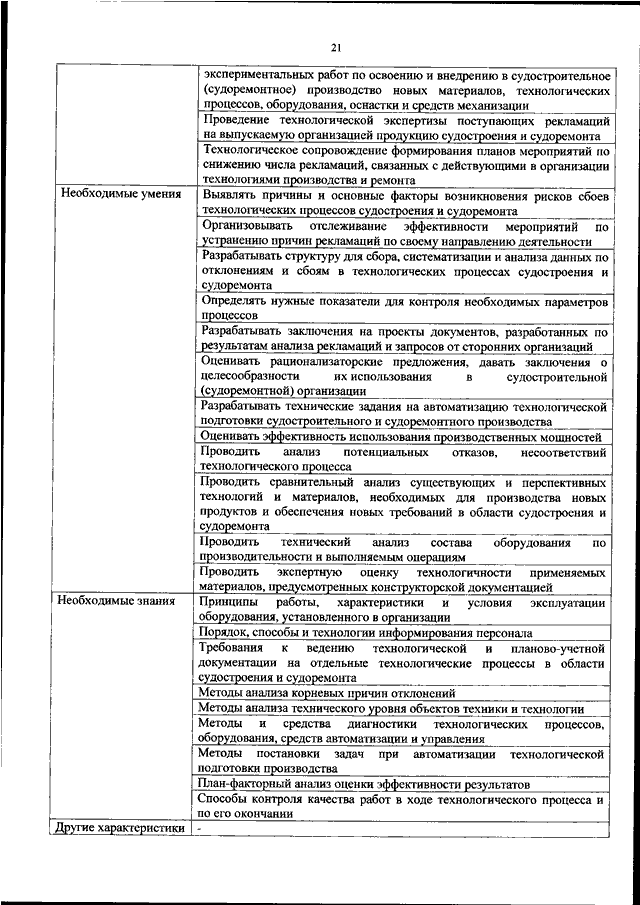 21

|  |  |
|---|---|
|  | экспериментальных работ по освоению и внедрению в судостроительное (судоремонтное) производство новых материалов, технологических процессов, оборудования, оснастки и средств механизации |
|  | Проведение технологической экспертизы поступающих рекламаций на выпускаемую организацией продукцию судостроения и судоремонта |
|  | Технологическое сопровождение формирования планов мероприятий по снижению числа рекламаций, связанных с действующими в организации технологиями производства и ремонта |
| Необходимые умения | Выявлять причины и основные факторы возникновения рисков сбоев технологических процессов судостроения и судоремонта |
|  | Организовывать отслеживание эффективности мероприятий по устранению причин рекламаций по своему направлению деятельности |
|  | Разрабатывать структуру для сбора, систематизации и анализа данных по отклонениям и сбоям в технологических процессах судостроения и судоремонта |
|  | Определять нужные показатели для контроля необходимых параметров процессов |
|  | Разрабатывать заключения на проекты документов, разработанных по результатам анализа рекламаций и запросов от сторонних организаций |
|  | Оценивать рационализаторские предложения, давать заключения о целесообразности их использования в судостроительной (судоремонтной) организации |
|  | Разрабатывать технические задания на автоматизацию технологической подготовки судостроительного и судоремонтного производства |
|  | Оценивать эффективность использования производственных мощностей |
|  | Проводить анализ потенциальных отказов, несоответствий технологического процесса |
|  | Проводить сравнительный анализ существующих и перспективных технологий и материалов, необходимых для производства новых продуктов и обеспечения новых требований в области судостроения и судоремонта |
|  | Проводить технический анализ состава оборудования по производительности и выполняемым операциям |
|  | Проводить экспертную оценку технологичности применяемых материалов, предусмотренных конструкторской документацией |
| Необходимые знания | Принципы работы, характеристики и условия эксплуатации оборудования, установленного в организации |
|  | Порядок, способы и технологии информирования персонала |
|  | Требования к ведению технологической и планово-учетной документации на отдельные технологические процессы в области судостроения и судоремонта |
|  | Методы анализа корневых причин отклонений |
|  | Методы анализа технического уровня объектов техники и технологии |
|  | Методы и средства диагностики технологических процессов, оборудования, средств автоматизации и управления |
|  | Методы постановки задач при автоматизации технологической подготовки производства |
|  | План-факторный анализ оценки эффективности результатов |
|  | Способы контроля качества работ в ходе технологического процесса и по его окончании |
| Другие характеристики | - |